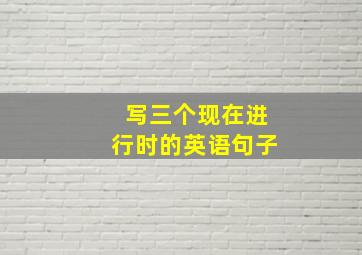 写三个现在进行时的英语句子